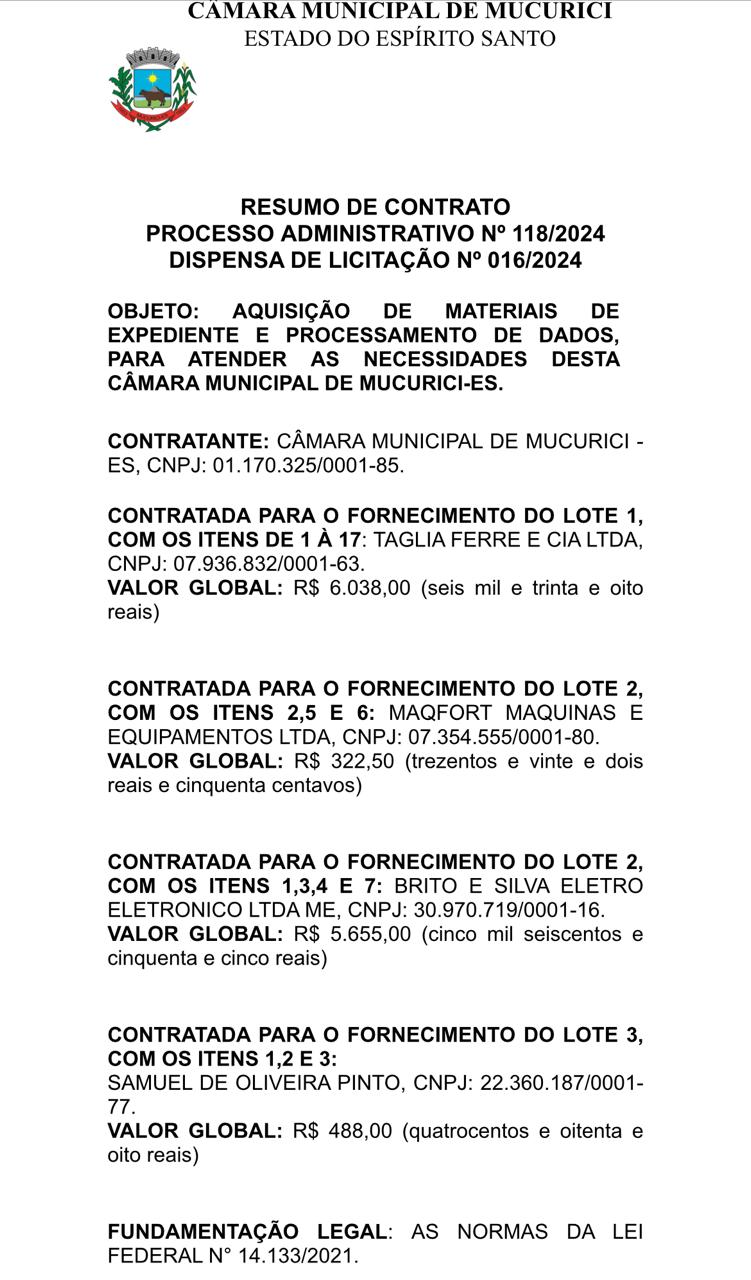 CÂMARA MUNICIPAL DE MUCURICI
ESTADO DO ESPÍRITO SANTO

RESUMO DE CONTRATO
PROCESSO ADMINISTRATIVO Nº 118/2024
DISPENSA DE LICITAÇÃO Nº 016/2024

OBJETO: AQUISIÇÃO DE MATERIAIS DE EXPEDIENTE E PROCESSAMENTO DE DADOS, PARA ATENDER AS NECESSIDADES DESTA CÂMARA MUNICIPAL DE MUCURICI-ES.

CONTRATANTE: CÂMARA MUNICIPAL DE MUCURICI - ES, CNPJ: 01.170.325/0001-85.

CONTRATADA PARA O FORNECIMENTO DO LOTE 1, COM OS ITENS DE 1 À 17: TAGLIA FERRE E CIA LTDA, CNPJ: 07.936.832/0001-63.
VALOR GLOBAL: R$ 6.038,00 (seis mil e trinta e oito reais)

CONTRATADA PARA O FORNECIMENTO DO LOTE 2, COM OS ITENS 2,5 E 6: MAQFORT MAQUINAS E EQUIPAMENTOS LTDA, CNPJ: 07.354.555/0001-80.
VALOR GLOBAL: R$ 322,50 (trezentos e vinte e dois reais e cinquenta centavos)

CONTRATADA PARA O FORNECIMENTO DO LOTE 2, COM OS ITENS 1,3,4 E 7: BRITO E SILVA ELETRO ELETRONICO LTDA ME, CNPJ: 30.970.719/0001-16.
VALOR GLOBAL: R$ 5.655,00 (cinco mil seiscentos e cinquenta e cinco reais)

CONTRATADA PARA O FORNECIMENTO DO LOTE 3, COM OS ITENS 1,2 E 3:
SAMUEL DE OLIVEIRA PINTO, CNPJ: 22.360.187/0001-77.
VALOR GLOBAL: R$ 488,00 (quatrocentos e oitenta e oito reais)

FUNDAMENTAÇÃO LEGAL: AS NORMAS DA LEI FEDERAL N° 14.133/2021.